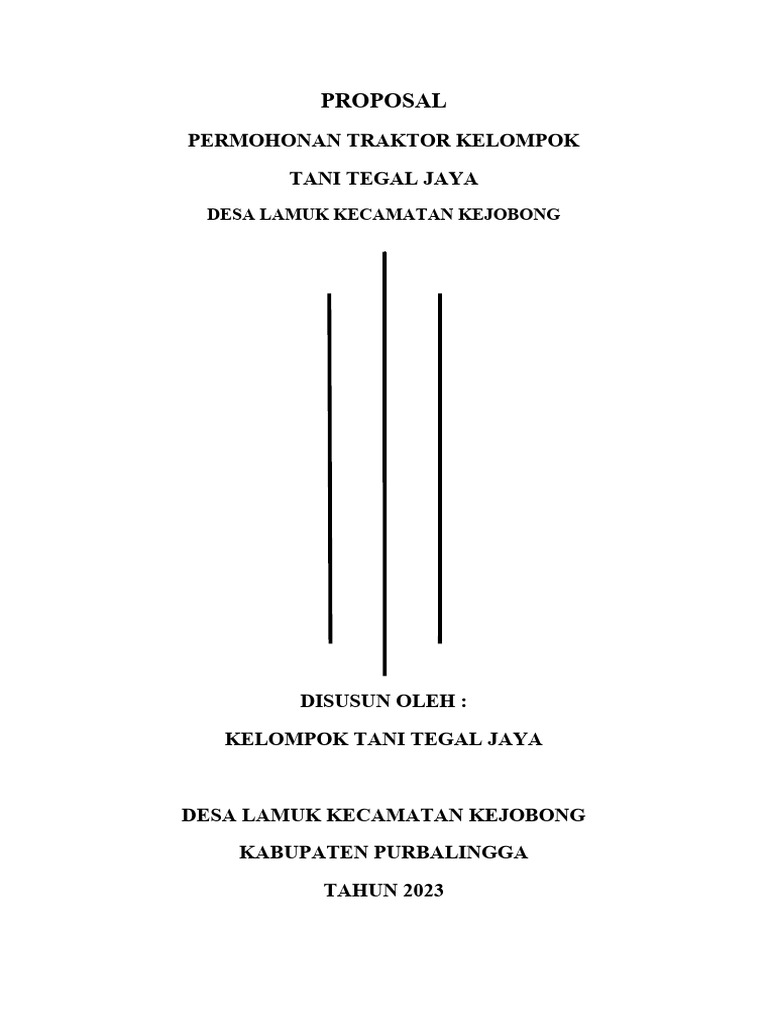 PROPOSAL

PERMOHONAN TRAKTOR KELOMPOK

TANI TEGAL JAYA

DESA LAMUK KECAMATAN KEJOBONG

DISUSUN OLEH :

KELOMPOK TANI TEGAL JAYA

DESA LAMUK KECAMATAN KEJOBONG

KABUPATEN PURBALINGGA

TAHUN 2023